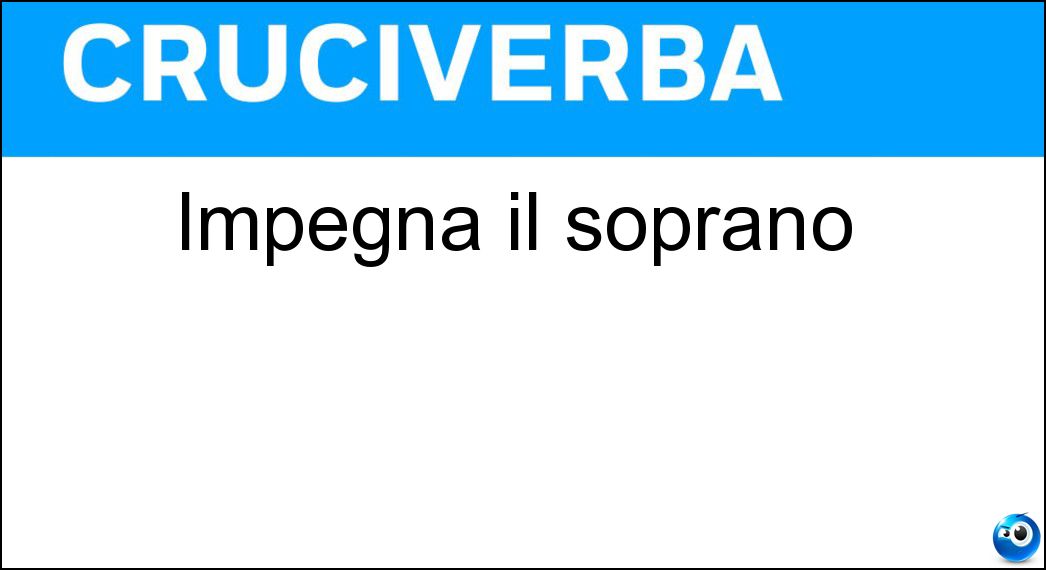 CRUCIVERBA

Impegna il soprano